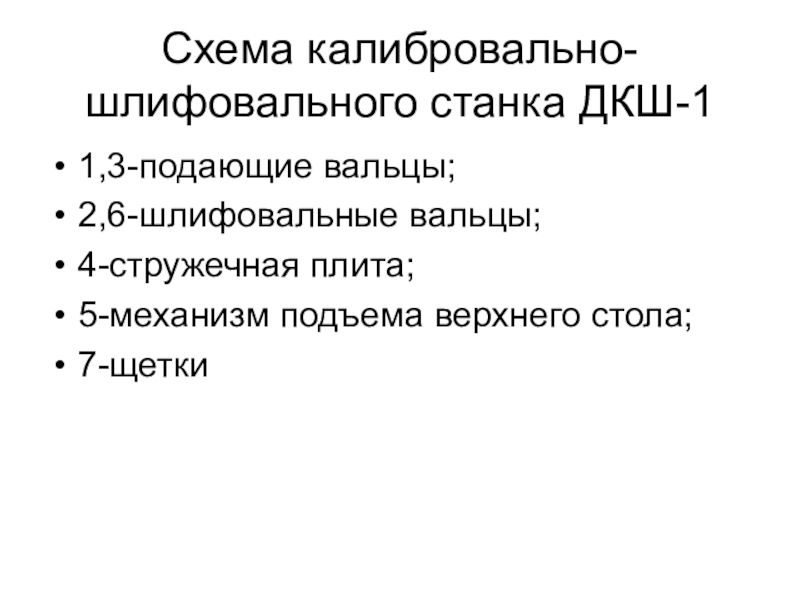 Схема калибровально-шлифовального станка ДКШ-1

• 1,3-подающие вальцы;
• 2,6-шлифовальные вальцы;
• 4-стружечная плита;
• 5-механизм подъема верхнего стола;
• 7-щетки